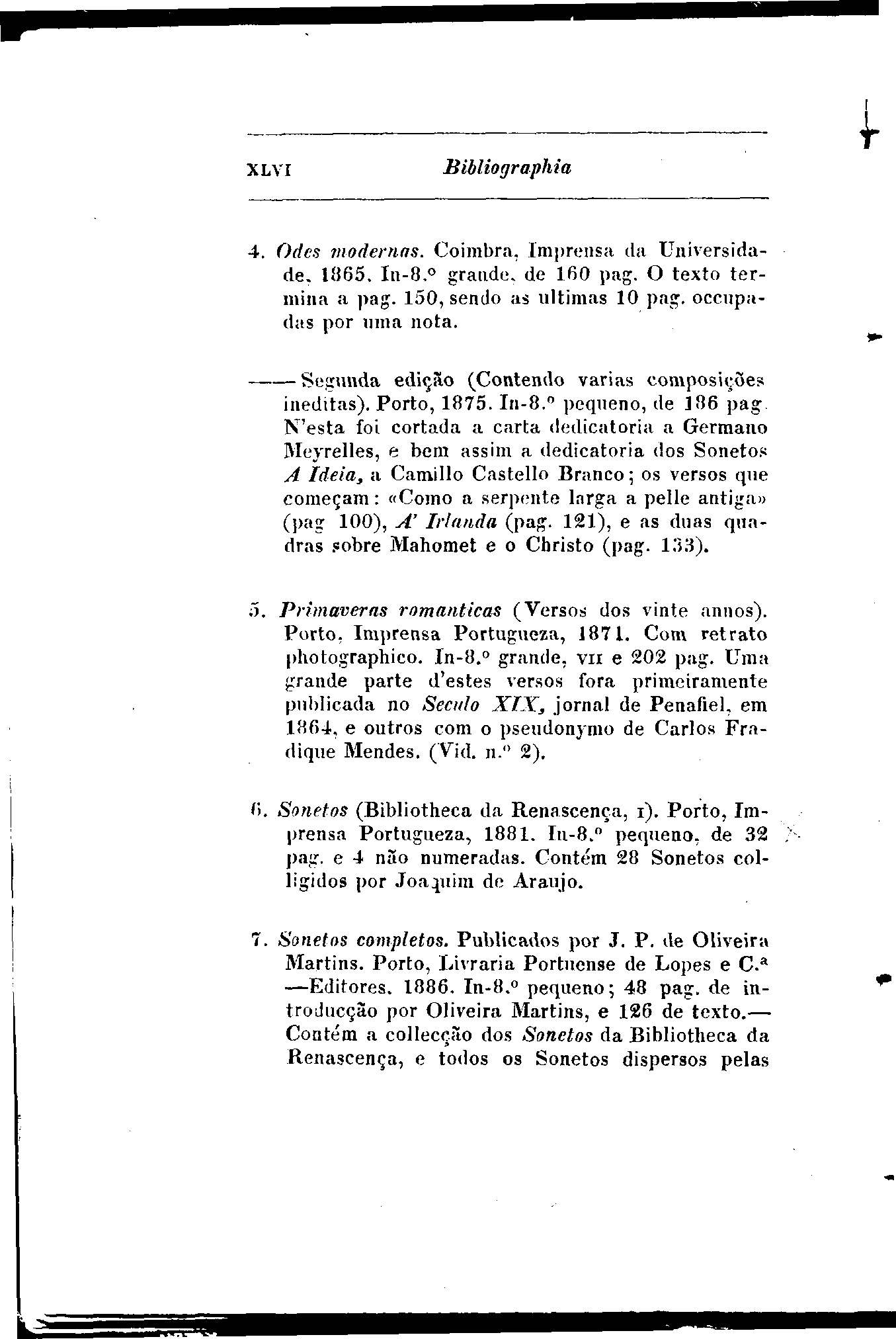 XLVI Bibliographia

4. Odes modernas. Coimbra, Imprensa da Universidade, 1865. In-8.º grande, de 160 pag. O texto termina a pag. 150, sendo as ultimas 10 pag. occupadas por uma nota.

—— Segunda edição (Contendo varias composições ineditas). Porto, 1875. In-8.º pequeno, de 186 pag. N'esta foi cortada a carta dedicatoria a Germano Meyrelles, e bem assim a dedicatoria dos Sonetos A Ideia, a Camillo Castello Branco; os versos que começam: «Como a serpente larga a pelle antiga» (pag 100), A' Irlanda (pag. 121), e as duas quadras sobre Mahomet e o Christo (pag. 133).

5. Primaveras romanticas (Versos dos vinte annos). Porto, Imprensa Portugueza, 1871. Com retrato photographico. In-8.º grande, VII e 202 pag. Uma grande parte d'estes versos fora primeiramente publicada no Seculo XIX, jornal de Penafiel, em 1864, e outros com o pseudonymo de Carlos Fradique Mendes. (Vid. n.º 2).

6. Sonetos (Bibliotheca da Renascença, I). Porto, Imprensa Portugueza, 1881. In-8.º pequeno, de 32 pag. e 4 não numeradas. Contém 28 Sonetos colligidos por Joaquim de Araujo.

7. Sonetos completos. Publicados por J. P. de Oliveira Martins. Porto, Livraria Portuense de Lopes e C.ª —Editores. 1886. In-8.º pequeno; 48 pag. de introducção por Oliveira Martins, e 126 de texto.— Contém a collecção dos Sonetos da Bibliotheca da Renascença, e todos os Sonetos dispersos pelas